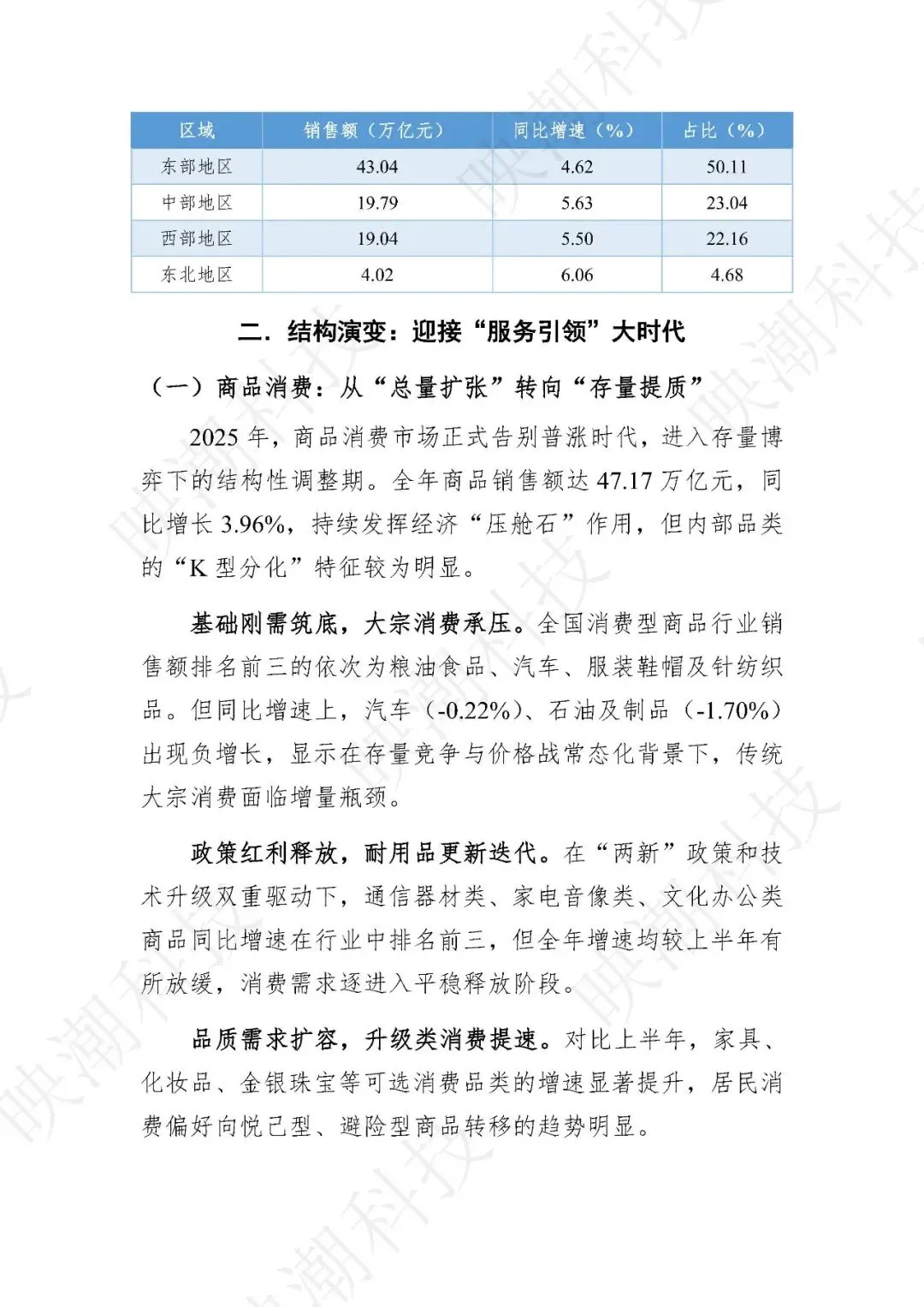 | 区域 | 销售额（万亿元） | 同比增速（%） | 占比（%） |
|---|---|---|---|
| 东部地区 | 43.04 | 4.62 | 50.11 |
| 中部地区 | 19.79 | 5.63 | 23.04 |
| 西部地区 | 19.04 | 5.50 | 22.16 |
| 东北地区 | 4.02 | 6.06 | 4.68 |

二．结构演变：迎接“服务引领”大时代

（一）商品消费：从“总量扩张”转向“存量提质”

2025 年，商品消费市场正式告别普涨时代，进入存量博弈下的结构性调整期。全年商品销售额达 47.17 万亿元，同比增长 3.96%，持续发挥经济“压舱石”作用，但内部品类的“K 型分化”特征较为明显。

基础刚需筑底，大宗消费承压。全国消费型商品行业销售额排名前三的依次为粮油食品、汽车、服装鞋帽及针纺织品。但同比增速上，汽车（-0.22%）、石油及制品（-1.70%）出现负增长，显示在存量竞争与价格战常态化背景下，传统大宗消费面临增量瓶颈。

政策红利释放，耐用品更新迭代。在“两新”政策和技术升级双重驱动下，通信器材类、家电音像类、文化办公类商品同比增速在行业中排名前三，但全年增速均较上半年有所放缓，消费需求逐进入平稳释放阶段。

品质需求扩容，升级类消费提速。对比上半年，家具、化妆品、金银珠宝等可选消费品类的增速显著提升，居民消费偏好向悦己型、避险型商品转移的趋势明显。

映潮科技